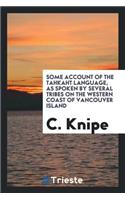 SOME ACCOUNT OF THE TAHKAHT LANGUAGE, AS SPOKEN BY SEVERAL TRIBES ON THE WESTERN COAST OF VANCOUVER ISLAND

C. Knipe

Trieste